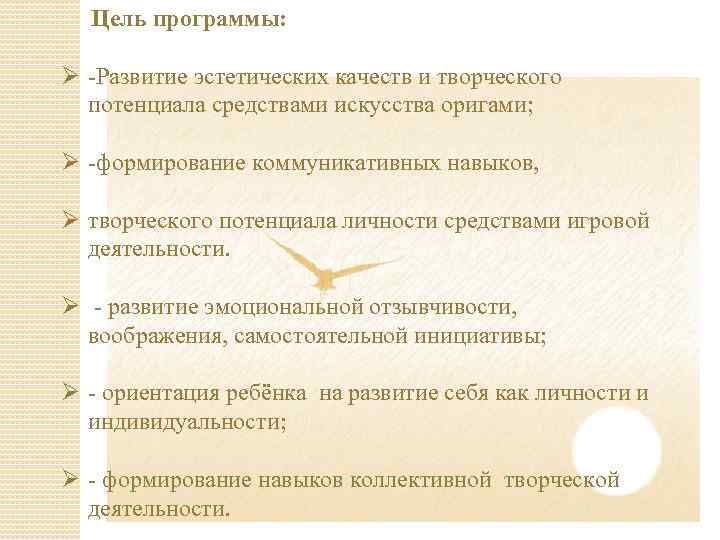 Цель программы:

➢ -Развитие эстетических качеств и творческого потенциала средствами искусства оригами;

➢ -формирование коммуникативных навыков,

➢ творческого потенциала личности средствами игровой деятельности.

➢ - развитие эмоциональной отзывчивости, воображения, самостоятельной инициативы;

➢ - ориентация ребёнка на развитие себя как личности и индивидуальности;

➢ - формирование навыков коллективной творческой деятельности.